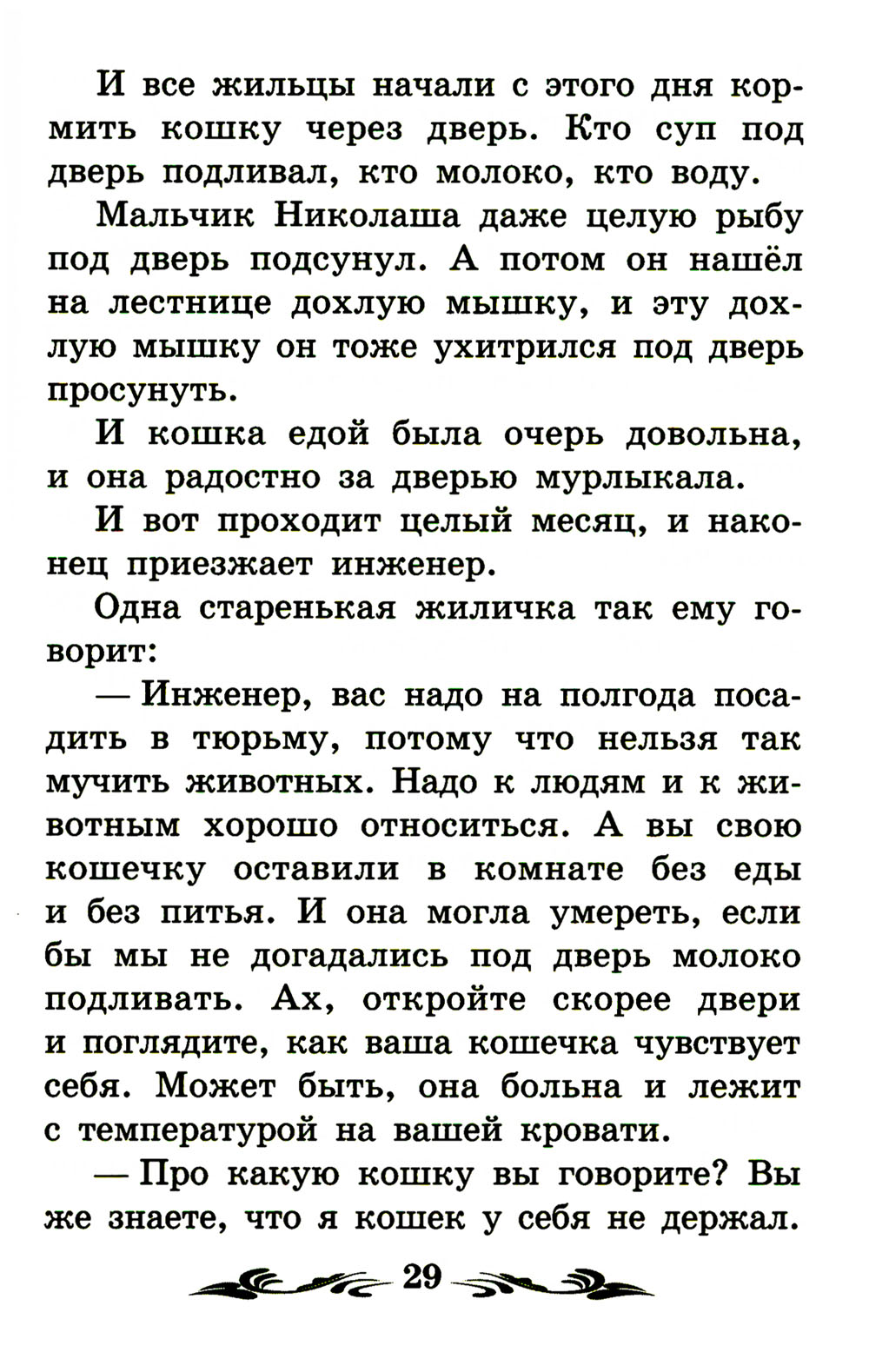 И все жильцы начали с этого дня кормить кошку через дверь. Кто суп под дверь подливал, кто молоко, кто воду.

Мальчик Николаша даже целую рыбу под дверь подсунул. А потом он нашёл на лестнице дохлую мышку, и эту дохлую мышку он тоже ухитрился под дверь просунуть.

И кошка едой была очерь довольна, и она радостно за дверью мурлыкала.

И вот проходит целый месяц, и наконец приезжает инженер.

Одна старенькая жиличка так ему говорит:

— Инженер, вас надо на полгода посадить в тюрьму, потому что нельзя так мучить животных. Надо к людям и к животным хорошо относиться. А вы свою кошечку оставили в комнате без еды и без питья. И она могла умереть, если бы мы не догадались под дверь молоко подливать. Ах, откройте скорее двери и поглядите, как ваша кошечка чувствует себя. Может быть, она больна и лежит с температурой на вашей кровати.

— Про какую кошку вы говорите? Вы же знаете, что я кошек у себя не держал.

29